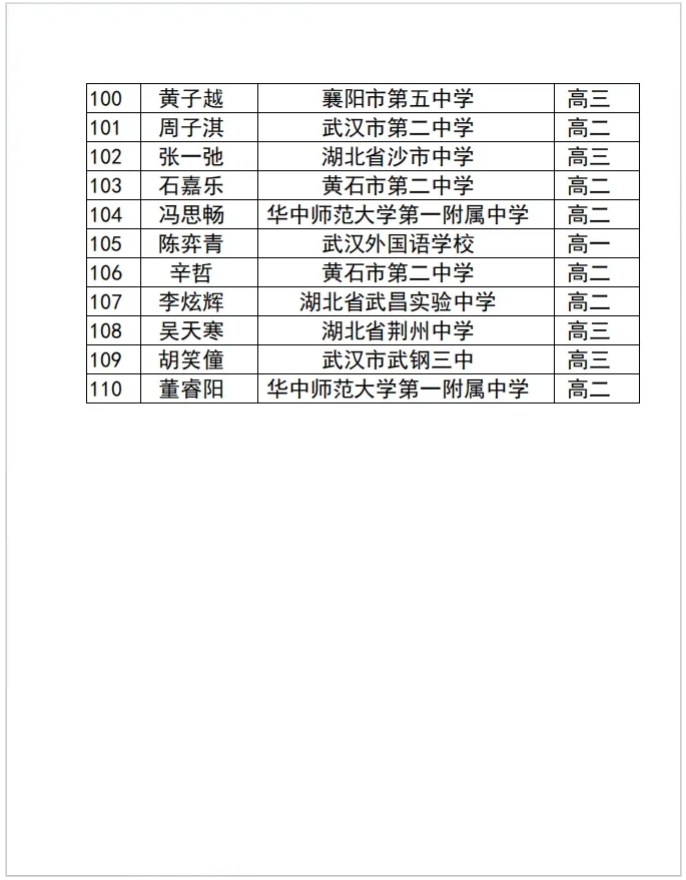 | 100 | 黄子越 | 襄阳市第五中学 | 高三 |
|---|---|---|---|
| 101 | 周子淇 | 武汉市第二中学 | 高二 |
| 102 | 张一弛 | 湖北省沙市中学 | 高三 |
| 103 | 石嘉乐 | 黄石市第二中学 | 高二 |
| 104 | 冯思畅 | 华中师范大学第一附属中学 | 高二 |
| 105 | 陈弈青 | 武汉外国语学校 | 高一 |
| 106 | 辛哲 | 黄石市第二中学 | 高二 |
| 107 | 李炫辉 | 湖北省武昌实验中学 | 高二 |
| 108 | 吴天寒 | 湖北省荆州中学 | 高三 |
| 109 | 胡笑僮 | 武汉市武钢三中 | 高三 |
| 110 | 董睿阳 | 华中师范大学第一附属中学 | 高二 |